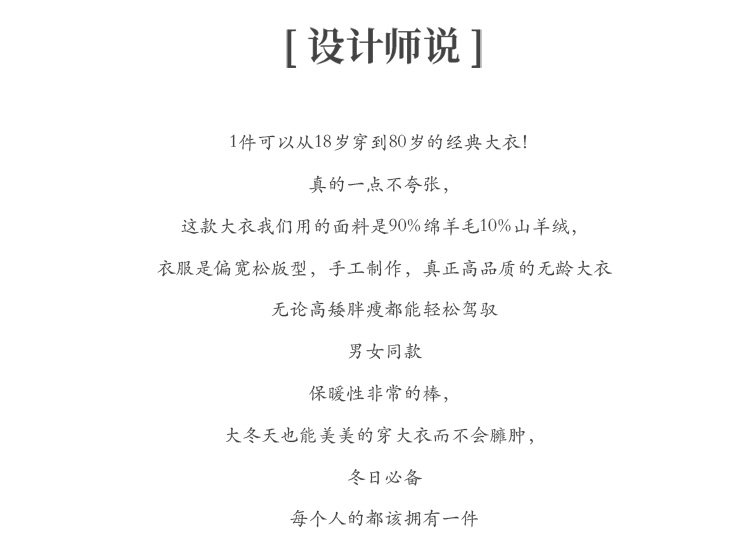 [ 设计师说 ]

1件可以从18岁穿到80岁的经典大衣!

真的一点不夸张,

这款大衣我们用的面料是90%绵羊毛10%山羊绒,

衣服是偏宽松版型,手工制作,真正高品质的无龄大衣

无论高矮胖瘦都能轻松驾驭

男女同款

保暖性非常的棒,

大冬天也能美美的穿大衣而不会臃肿,

冬日必备

每个人的都该拥有一件